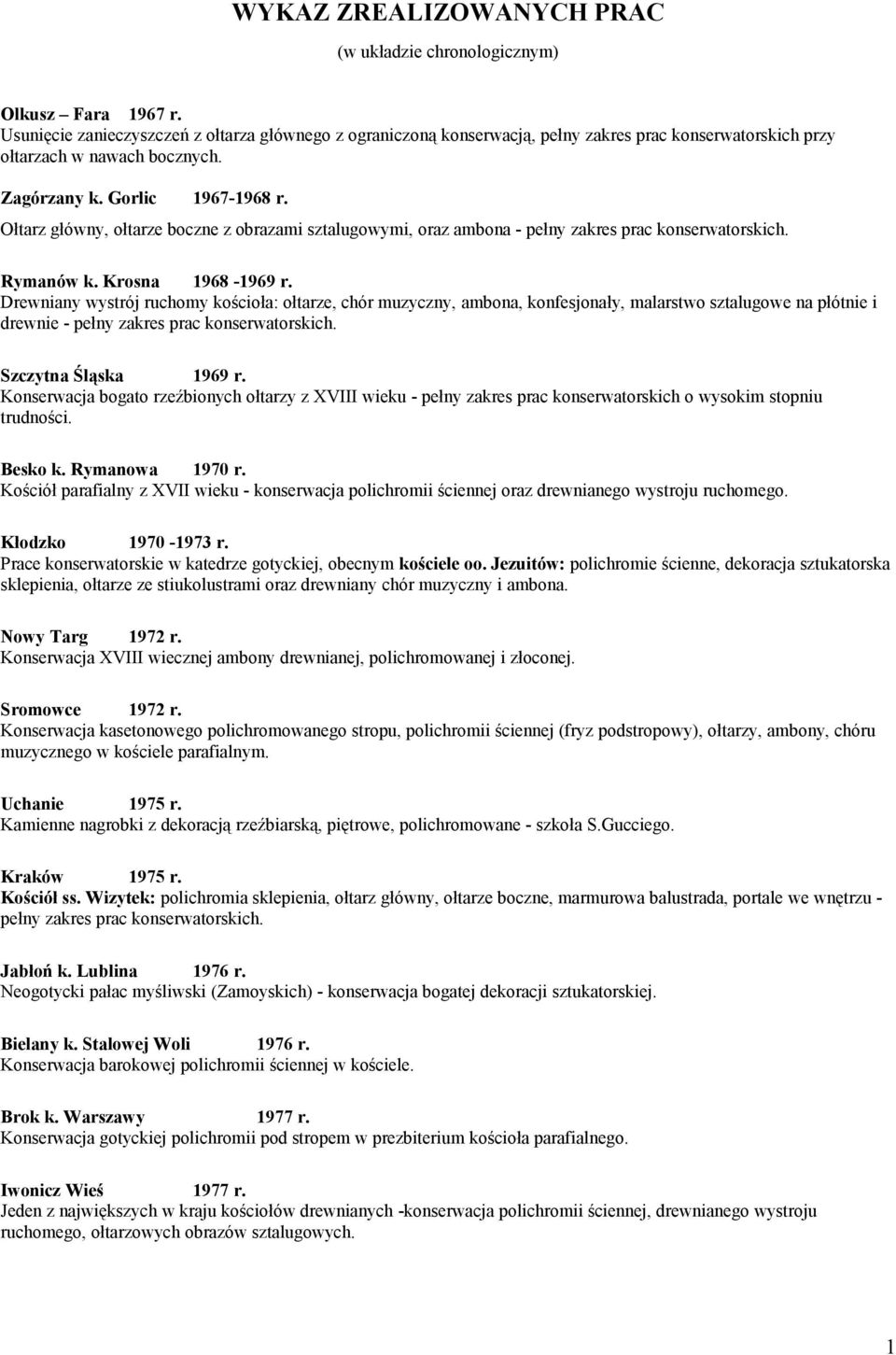 WYKAZ ZREALIZOWANYCH PRAC
(w układzie chronologicznym)

Olkusz – Fara 1967 r.
Usunięcie zanieczyszczeń z ołtarza głównego z ograniczoną konserwacją, pełny zakres prac konserwatorskich przy ołtarzach w nawach bocznych.

Zagórzany k. Gorlic 1967-1968 r.
Ołtarz główny, ołtarze boczne z obrazami sztalugowymi, oraz ambona - pełny zakres prac konserwatorskich.

Rymanów k. Krosna 1968 -1969 r.
Drewniany wystrój ruchomy kościoła: ołtarze, chór muzyczny, ambona, konfesjonały, malarstwo sztalugowe na płótnie i drewnie - pełny zakres prac konserwatorskich.

Szczytna Śląska 1969 r.
Konserwacja bogato rzeźbionych ołtarzy z XVIII wieku - pełny zakres prac konserwatorskich o wysokim stopniu trudności.

Besko k. Rymanowa 1970 r.
Kościół parafialny z XVII wieku - konserwacja polichromii ściennej oraz drewnianego wystroju ruchomego.

Kłodzko 1970 -1973 r.
Prace konserwatorskie w katedrze gotyckiej, obecnym kościele oo. Jezuitów: polichromie ścienne, dekoracja sztukatorska sklepienia, ołtarze ze stiukolustrami oraz drewniany chór muzyczny i ambona.

Nowy Targ 1972 r.
Konserwacja XVIII wiecznej ambony drewnianej, polichromowanej i złoconej.

Sromowce 1972 r.
Konserwacja kasetonowego polichromowanego stropu, polichromii ściennej (fryz podstropowy), ołtarzy, ambony, chóru muzycznego w kościele parafialnym.

Uchanie 1975 r.
Kamienne nagrobki z dekoracją rzeźbiarską, piętrowe, polichromowane - szkoła S.Gucciego.

Kraków 1975 r.
Kościół ss. Wizytek: polichromia sklepienia, ołtarz główny, ołtarze boczne, marmurowa balustrada, portale we wnętrzu - pełny zakres prac konserwatorskich.

Jabłoń k. Lublina 1976 r.
Neogotycki pałac myśliwski (Zamoyskich) - konserwacja bogatej dekoracji sztukatorskiej.

Bielany k. Stalowej Woli 1976 r.
Konserwacja barokowej polichromii ściennej w kościele.

Brok k. Warszawy 1977 r.
Konserwacja gotyckiej polichromii pod stropem w prezbiterium kościoła parafialnego.

Iwonicz Wieś 1977 r.
Jeden z największych w kraju kościołów drewnianych -konserwacja polichromii ściennej, drewnianego wystroju ruchomego, ołtarzowych obrazów sztalugowych.

1